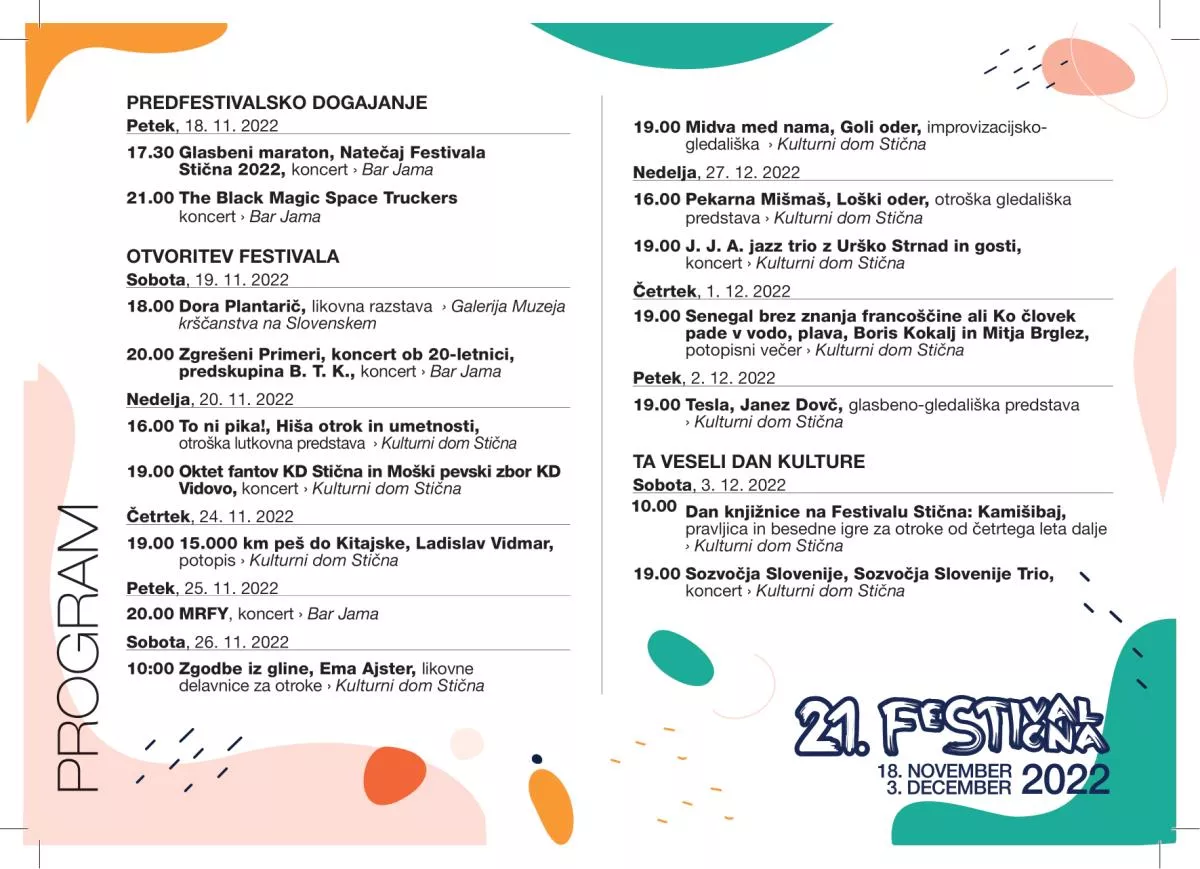 PROGRAM

PREDFESTIVALSKO DOGAJANJE

Petek, 18. 11. 2022

17.30 Glasbeni maraton, Natečaj Festivala Stična 2022, koncert › Bar Jama

21.00 The Black Magic Space Truckers koncert › Bar Jama

OTVORITEV FESTIVALA

Sobota, 19. 11. 2022

18.00 Dora Plantarič, likovna razstava › Galerija Muzeja krščanstva na Slovenskem

20.00 Zgrešeni Primeri, koncert ob 20-letnici, predskupina B. T. K., koncert › Bar Jama

Nedelja, 20. 11. 2022

16.00 To ni pika!, Hiša otrok in umetnosti, otroška lutkovna predstava › Kulturni dom Stična

19.00 Oktet fantov KD Stična in Moški pevski zbor KD Vidovo, koncert › Kulturni dom Stična

Četrtek, 24. 11. 2022

19.00 15.000 km peš do Kitajske, Ladislav Vidmar, potopis › Kulturni dom Stična

Petek, 25. 11. 2022

20.00 MRFY, koncert › Bar Jama

Sobota, 26. 11. 2022

10:00 Zgodbe iz gline, Ema Ajster, likovne delavnice za otroke › Kulturni dom Stična

19.00 Midva med nama, Goli oder, improvizacijsko-gledališka › Kulturni dom Stična

Nedelja, 27. 12. 2022

16.00 Pekarna Mišmaš, Loški oder, otroška gledališka predstava › Kulturni dom Stična

19.00 J. J. A. jazz trio z Urško Strnad in gosti, koncert › Kulturni dom Stična

Četrtek, 1. 12. 2022

19.00 Senegal brez znanja francoščine ali Ko človek pade v vodo, plava, Boris Kokalj in Mitja Brglez, potopisni večer › Kulturni dom Stična

Petek, 2. 12. 2022

19.00 Tesla, Janez Dovč, glasbeno-gledališka predstava › Kulturni dom Stična

TA VESELI DAN KULTURE

Sobota, 3. 12. 2022

10.00 Dan knjižnice na Festivalu Stična: Kamišibaj, pravljica in besedne igre za otroke od četrtega leta dalje › Kulturni dom Stična

19.00 Sozvočja Slovenije, Sozvočja Slovenije Trio, koncert › Kulturni dom Stična

21. FESTIVAL STIČNA

18. NOVEMBER
3. DECEMBER
2022